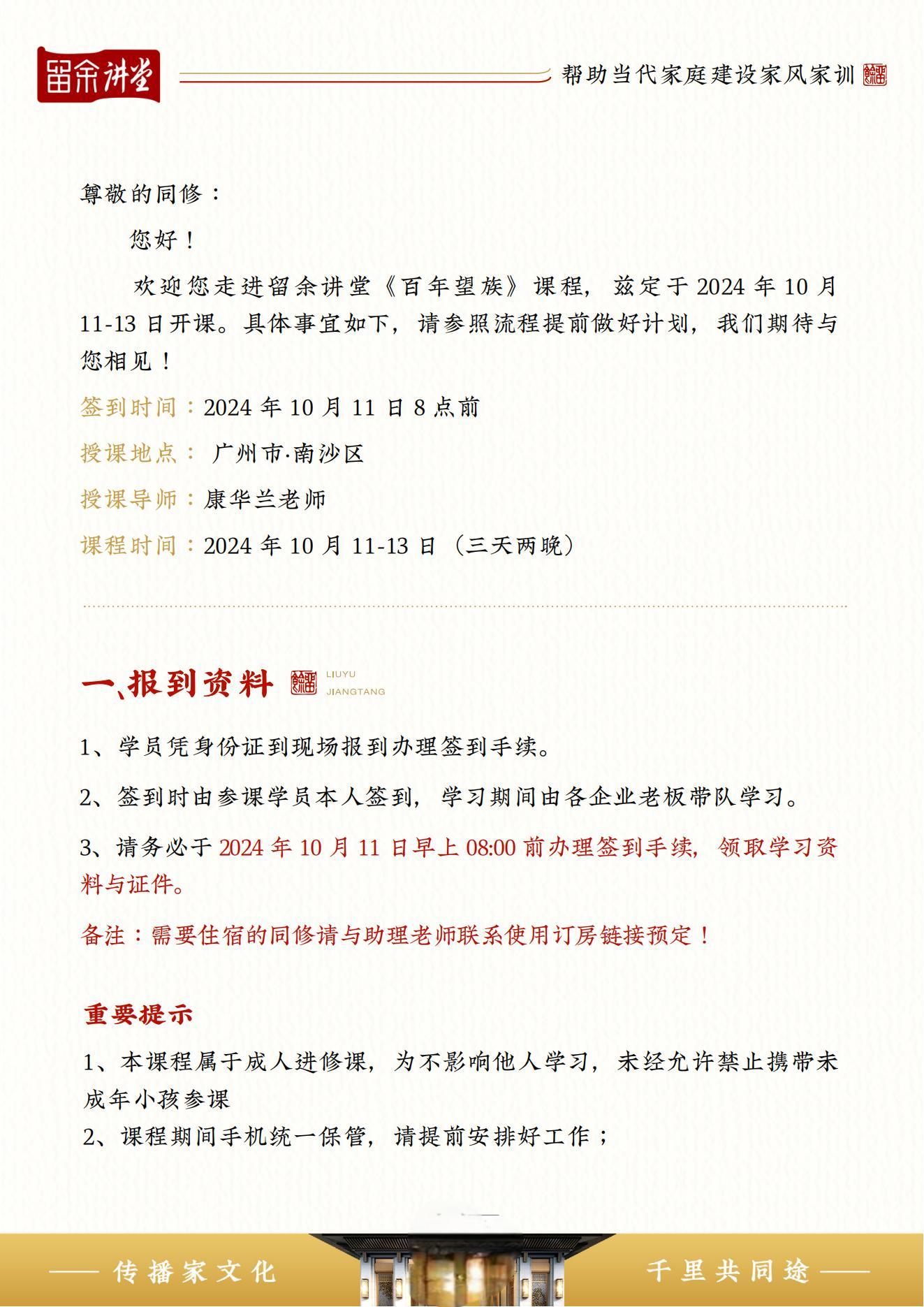 留余讲堂

帮助当代家庭建设家风家训

尊敬的同修：

您好！

欢迎您走进留余讲堂《百年望族》课程，兹定于 2024 年 10 月 11-13 日开课。具体事宜如下，请参照流程提前做好计划，我们期待与您相见！

签到时间：2024 年 10 月 11 日 8 点前

授课地点： 广州市·南沙区

授课导师：康华兰老师

课程时间：2024 年 10 月 11-13 日（三天两晚）

一、报到资料 LIUYU JIANGTANG

1、学员凭身份证到现场报到办理签到手续。

2、签到时由参课学员本人签到，学习期间由各企业老板带队学习。

3、请务必于 2024 年 10 月 11 日早上 08:00 前办理签到手续，领取学习资料与证件。

备注：需要住宿的同修请与助理老师联系使用订房链接预定！

重要提示

1、本课程属于成人进修课，为不影响他人学习，未经允许禁止携带未成年小孩参课

2、课程期间手机统一保管，请提前安排好工作；

传播家文化

千里共同途